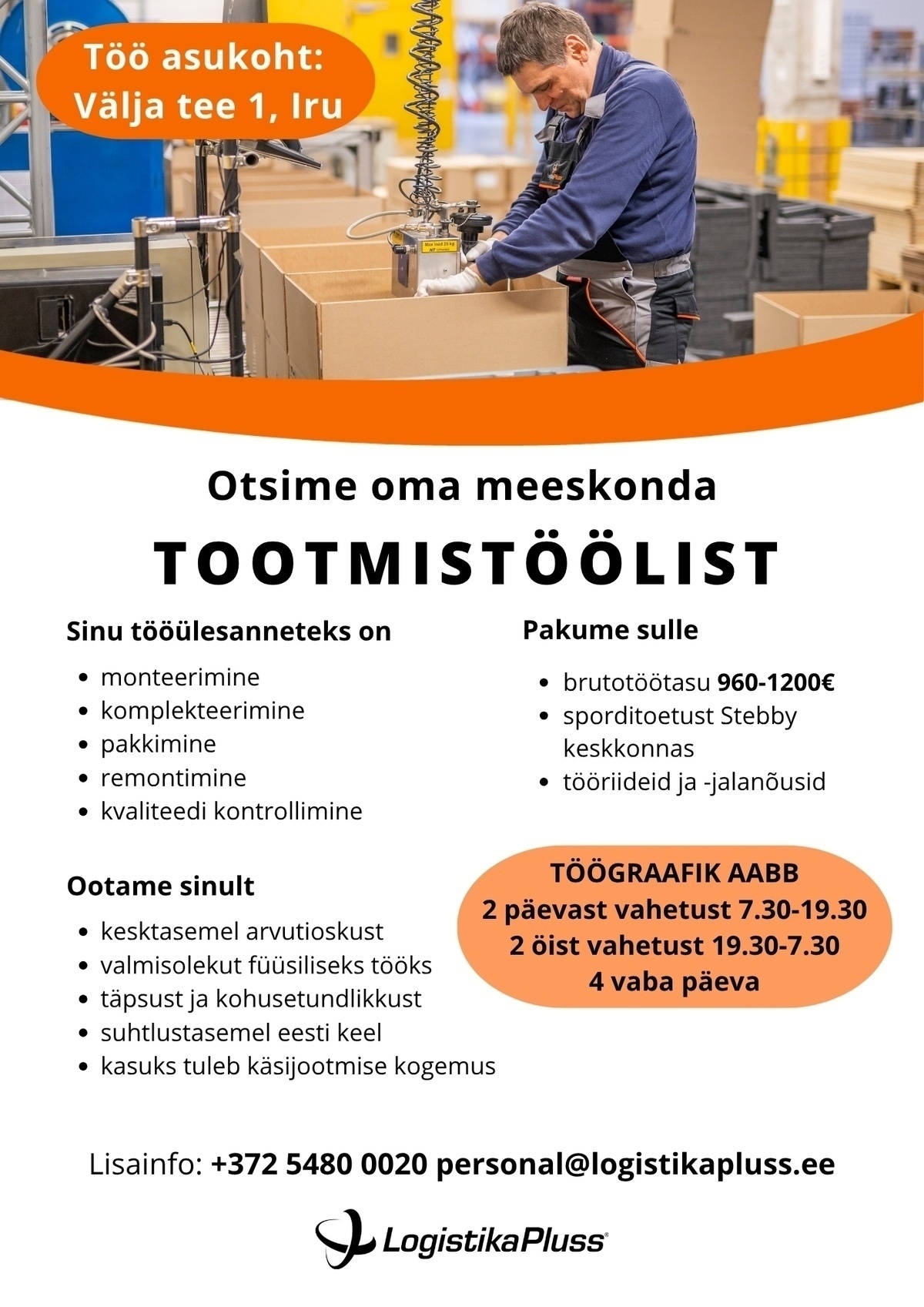 Töö asukoht: Välja tee 1, Iru

Max load 25 kg

Otsime oma meeskonda

TOOTMISTÖÖLIST

Sinu tööülesanneteks on

- monteerimine
- komplekteerimine
- pakkimine
- remontimine
- kvaliteedi kontrollimine

Ootame sinult

- kesktasemel arvutioskust
- valmisolekut füüsiliseks tööks
- täpsust ja kohusetundlikkust
- suhtlustasemel eesti keel
- kasuks tuleb käsijootmise kogemus

Pakume sulle

- brutotöötasu 960-1200€
- sporditoetust Stebby keskkonnas
- tööriideid ja -jalanõusid

TÖÖGRAAFIK AABB
2 päevast vahetust 7.30-19.30
2 öist vahetust 19.30-7.30
4 vaba päeva

Lisainfo: +372 5480 0020 personal@logistikapluss.ee

LogistikaPluss